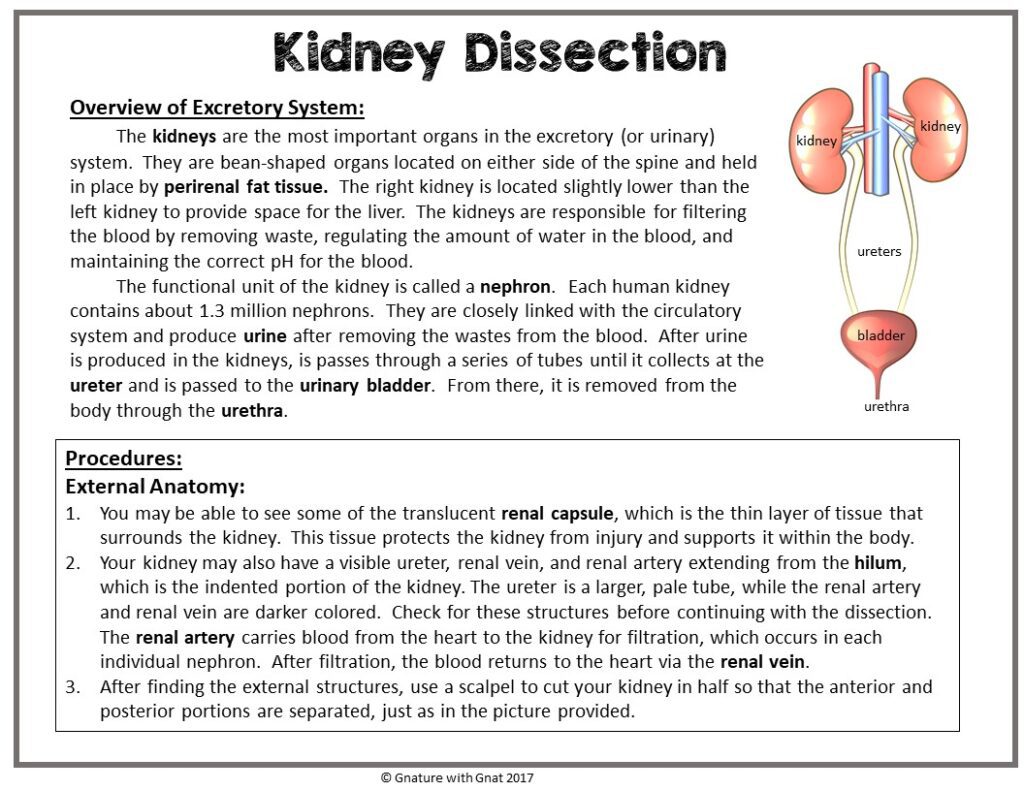 Kidney Dissection

Overview of Excretory System:

The kidneys are the most important organs in the excretory (or urinary) system. They are bean-shaped organs located on either side of the spine and held in place by perirenal fat tissue. The right kidney is located slightly lower than the left kidney to provide space for the liver. The kidneys are responsible for filtering the blood by removing waste, regulating the amount of water in the blood, and maintaining the correct pH for the blood.

The functional unit of the kidney is called a nephron. Each human kidney contains about 1.3 million nephrons. They are closely linked with the circulatory system and produce urine after removing the wastes from the blood. After urine is produced in the kidneys, is passes through a series of tubes until it collects at the ureter and is passed to the urinary bladder. From there, it is removed from the body through the urethra.

kidney
kidney
ureters
bladder
urethra

Procedures:
External Anatomy:
1. You may be able to see some of the translucent renal capsule, which is the thin layer of tissue that surrounds the kidney. This tissue protects the kidney from injury and supports it within the body.
2. Your kidney may also have a visible ureter, renal vein, and renal artery extending from the hilum, which is the indented portion of the kidney. The ureter is a larger, pale tube, while the renal artery and renal vein are darker colored. Check for these structures before continuing with the dissection. The renal artery carries blood from the heart to the kidney for filtration, which occurs in each individual nephron. After filtration, the blood returns to the heart via the renal vein.
3. After finding the external structures, use a scalpel to cut your kidney in half so that the anterior and posterior portions are separated, just as in the picture provided.

© Gnature with Gnat 2017